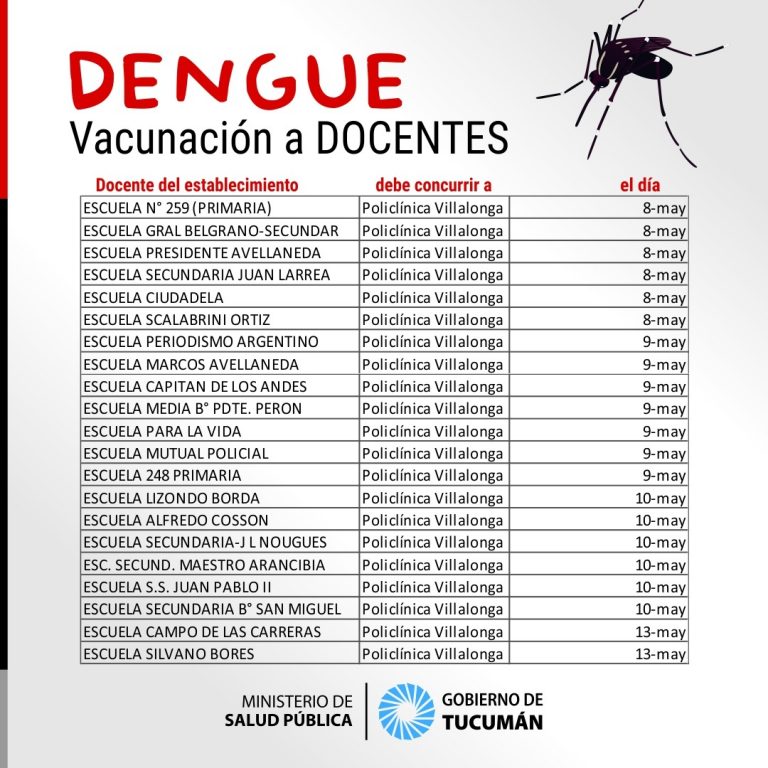 DENGUE
Vacunación a DOCENTES

| Docente del establecimiento | debe concurrir a | el día |
|---|---|---|
| ESCUELA N° 259 (PRIMARIA) | Policlínica Villalonga | 8-may |
| ESCUELA GRAL BELGRANO-SECUNDAR | Policlínica Villalonga | 8-may |
| ESCUELA PRESIDENTE AVELLANEDA | Policlínica Villalonga | 8-may |
| ESCUELA SECUNDARIA JUAN LARREA | Policlínica Villalonga | 8-may |
| ESCUELA CIUDADELA | Policlínica Villalonga | 8-may |
| ESCUELA SCALABRINI ORTIZ | Policlínica Villalonga | 8-may |
| ESCUELA PERIODISMO ARGENTINO | Policlínica Villalonga | 9-may |
| ESCUELA MARCOS AVELLANEDA | Policlínica Villalonga | 9-may |
| ESCUELA CAPITAN DE LOS ANDES | Policlínica Villalonga | 9-may |
| ESCUELA MEDIA B° PDTE. PERON | Policlínica Villalonga | 9-may |
| ESCUELA PARA LA VIDA | Policlínica Villalonga | 9-may |
| ESCUELA MUTUAL POLICIAL | Policlínica Villalonga | 9-may |
| ESCUELA 248 PRIMARIA | Policlínica Villalonga | 9-may |
| ESCUELA LIZONDO BORDA | Policlínica Villalonga | 10-may |
| ESCUELA ALFREDO COSSON | Policlínica Villalonga | 10-may |
| ESCUELA SECUNDARIA-J L NOUGUES | Policlínica Villalonga | 10-may |
| ESC. SECUND. MAESTRO ARANCIBIA | Policlínica Villalonga | 10-may |
| ESCUELA S.S. JUAN PABLO II | Policlínica Villalonga | 10-may |
| ESCUELA SECUNDARIA B° SAN MIGUEL | Policlínica Villalonga | 10-may |
| ESCUELA CAMPO DE LAS CARRERAS | Policlínica Villalonga | 13-may |
| ESCUELA SILVANO BORES | Policlínica Villalonga | 13-may |

MINISTERIO DE
SALUD PÚBLICA

GOBIERNO DE
TUCUMÁN